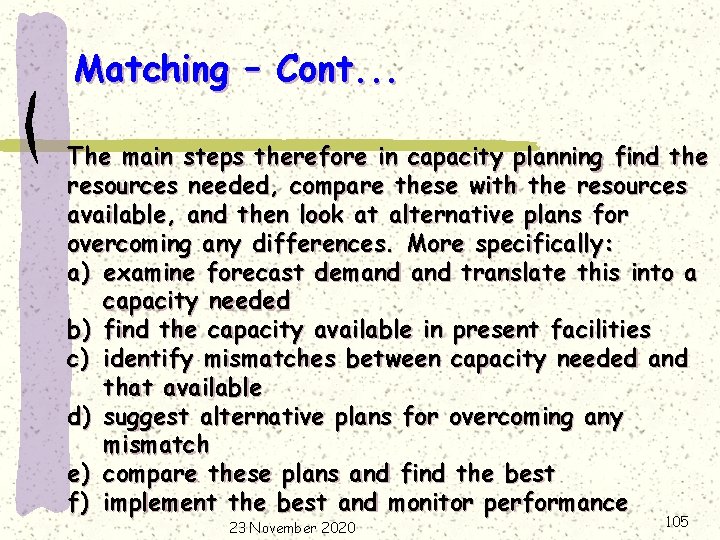 Matching – Cont...

The main steps therefore in capacity planning find the resources needed, compare these with the resources available, and then look at alternative plans for overcoming any differences. More specifically:

a) examine forecast demand and translate this into a capacity needed
b) find the capacity available in present facilities
c) identify mismatches between capacity needed and that available
d) suggest alternative plans for overcoming any mismatch
e) compare these plans and find the best
f) implement the best and monitor performance

23 November 2020

105